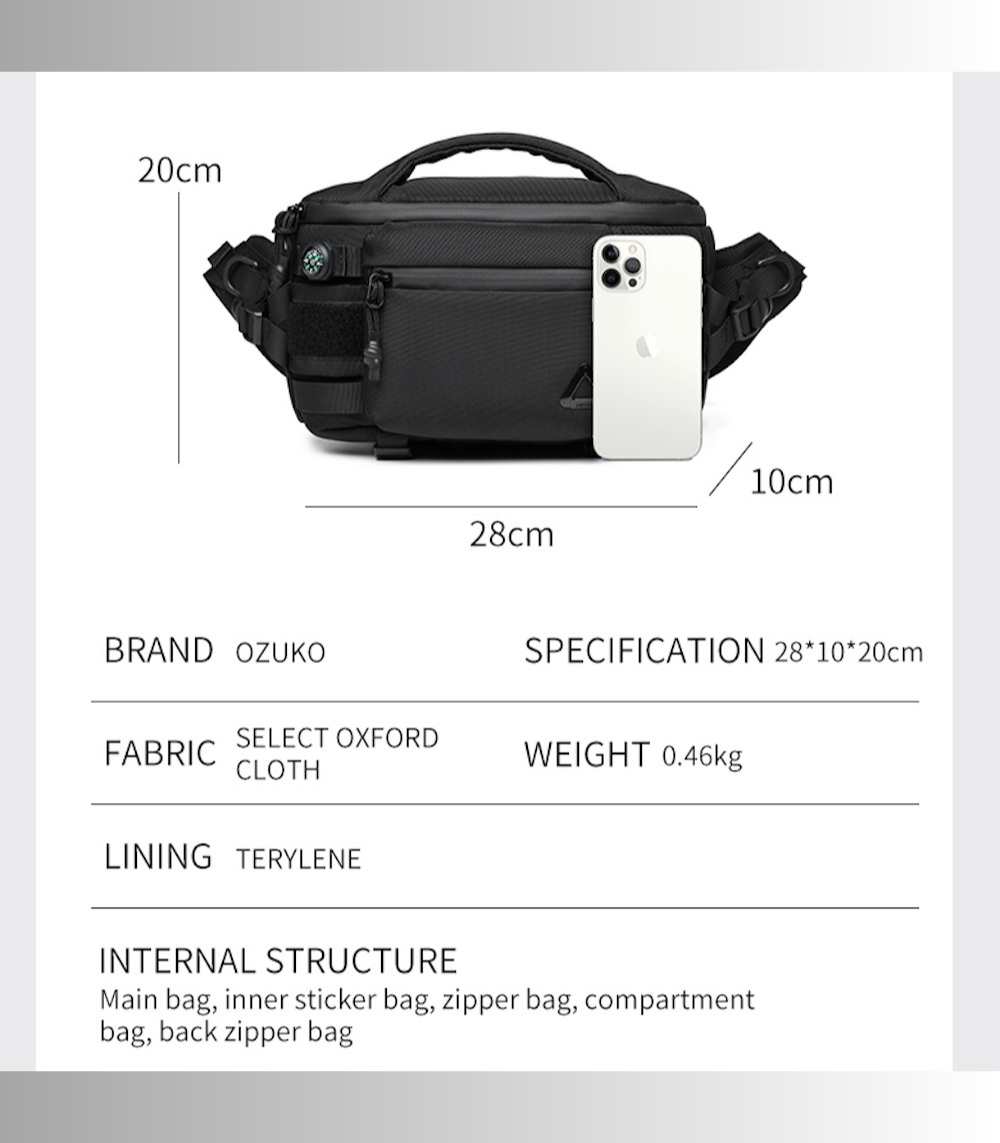 20cm

10cm

28cm

BRAND OZUKO

SPECIFICATION 28*10*20cm

FABRIC SELECT OXFORD CLOTH

WEIGHT 0.46kg

LINING TERYLENE

INTERNAL STRUCTURE
Main bag, inner sticker bag, zipper bag, compartment bag, back zipper bag